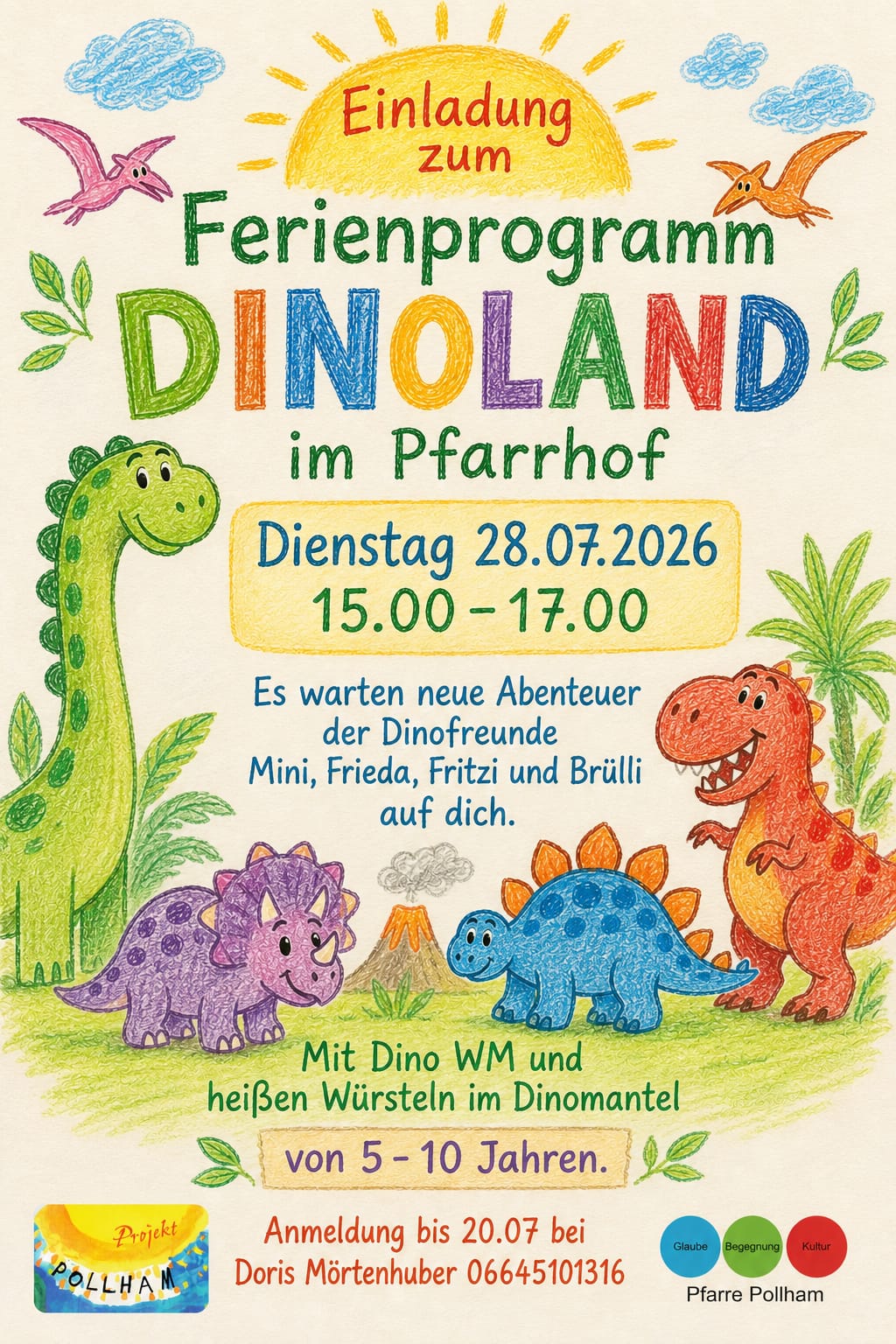 Einladung zum

Ferienprogramm

DINOLAND

im Pfarrhof

Dienstag 28.07.2026
15.00 - 17.00

Es warten neue Abenteuer der Dinofreunde Mini, Frieda, Fritzi und Brülli auf dich.

Mit Dino WM und heißen Würsteln im Dinomantel

von 5 - 10 Jahren.

Projekt
POLLHAM

Anmeldung bis 20.07 bei
Doris Mörtenhuber 06645101316

Glaube Begegnung Kultur
Pfarre Pollham